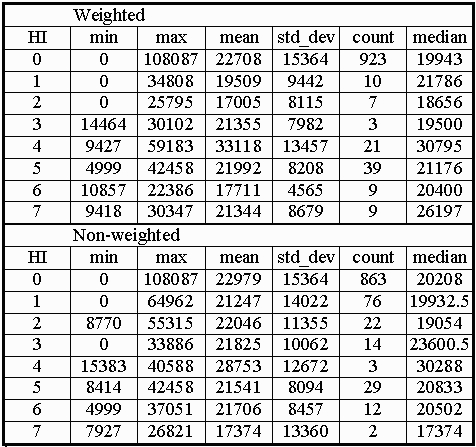 | Weighted | | | | | | |
|---|---|---|---|---|---|---|
| HI | min | max | mean | std_dev | count | median |
| 0 | 0 | 108087 | 22708 | 15364 | 923 | 19943 |
| 1 | 0 | 34808 | 19509 | 9442 | 10 | 21786 |
| 2 | 0 | 25795 | 17005 | 8115 | 7 | 18656 |
| 3 | 14464 | 30102 | 21355 | 7982 | 3 | 19500 |
| 4 | 9427 | 59183 | 33118 | 13457 | 21 | 30795 |
| 5 | 4999 | 42458 | 21992 | 8208 | 39 | 21176 |
| 6 | 10857 | 22386 | 17711 | 4565 | 9 | 20400 |
| 7 | 9418 | 30347 | 21344 | 8679 | 9 | 26197 |
| Non-weighted | | | | | | |
| HI | min | max | mean | std_dev | count | median |
| 0 | 0 | 108087 | 22979 | 15364 | 863 | 20208 |
| 1 | 0 | 64962 | 21247 | 14022 | 76 | 19932.5 |
| 2 | 8770 | 55315 | 22046 | 11355 | 22 | 19054 |
| 3 | 0 | 33886 | 21825 | 10062 | 14 | 23600.5 |
| 4 | 15383 | 40588 | 28753 | 12672 | 3 | 30288 |
| 5 | 8414 | 42458 | 21541 | 8094 | 29 | 20833 |
| 6 | 4999 | 37051 | 21706 | 8457 | 12 | 20502 |
| 7 | 7927 | 26821 | 17374 | 13360 | 2 | 17374 |